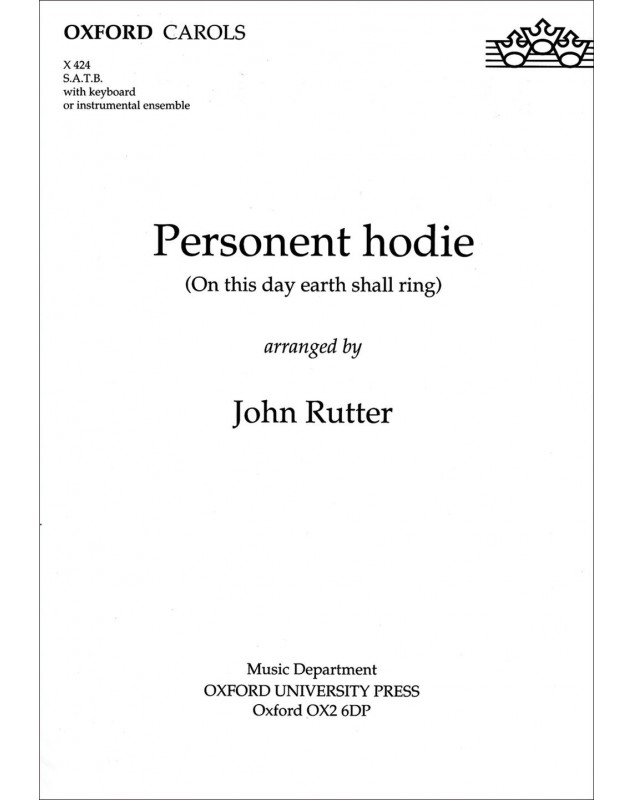 OXFORD CAROLS

X 424
S.A.T.B.
with keyboard
or instrumental ensemble

Personent hodie
(On this day earth shall ring)

arranged by

John Rutter

Music Department
OXFORD UNIVERSITY PRESS
Oxford OX2 6DP